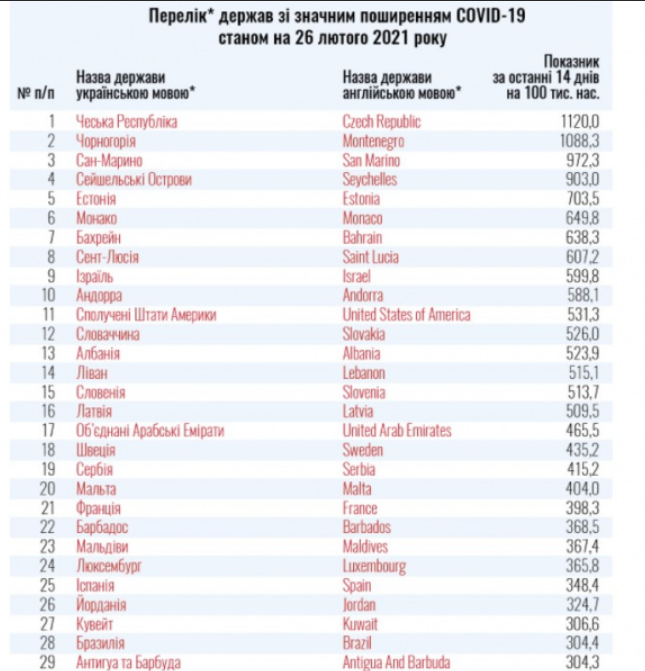 Перелік* держав зі значним поширенням COVID-19
станом на 26 лютого 2021 року

| № п/п | Назва держави українською мовою* | Назва держави англійською мовою* | Показник за останні 14 днів на 100 тис. нас. |
|---|---|---|---|
| 1 | Чеська Республіка | Czech Republic | 1120,0 |
| 2 | Чорногорія | Montenegro | 1088,3 |
| 3 | Сан-Марино | San Marino | 972,3 |
| 4 | Сейшельські Острови | Seychelles | 903,0 |
| 5 | Естонія | Estonia | 703,5 |
| 6 | Монако | Monaco | 649,8 |
| 7 | Бахрейн | Bahrain | 638,3 |
| 8 | Сент-Люсія | Saint Lucia | 607,2 |
| 9 | Ізраїль | Israel | 599,8 |
| 10 | Андорра | Andorra | 588,1 |
| 11 | Сполучені Штати Америки | United States of America | 531,3 |
| 12 | Словаччина | Slovakia | 526,0 |
| 13 | Албанія | Albania | 523,9 |
| 14 | Ліван | Lebanon | 515,1 |
| 15 | Словенія | Slovenia | 513,7 |
| 16 | Латвія | Latvia | 509,5 |
| 17 | Об'єднані Арабські Емірати | United Arab Emirates | 465,5 |
| 18 | Швеція | Sweden | 435,2 |
| 19 | Сербія | Serbia | 415,2 |
| 20 | Мальта | Malta | 404,0 |
| 21 | Франція | France | 398,3 |
| 22 | Барбадос | Barbados | 368,5 |
| 23 | Мальдіви | Maldives | 367,4 |
| 24 | Люксембург | Luxembourg | 365,8 |
| 25 | Іспанія | Spain | 348,4 |
| 26 | Йорданія | Jordan | 324,7 |
| 27 | Кувейт | Kuwait | 306,6 |
| 28 | Бразилія | Brazil | 304,4 |
| 29 | Антигуа та Барбуда | Antigua And Barbuda | 304,3 |